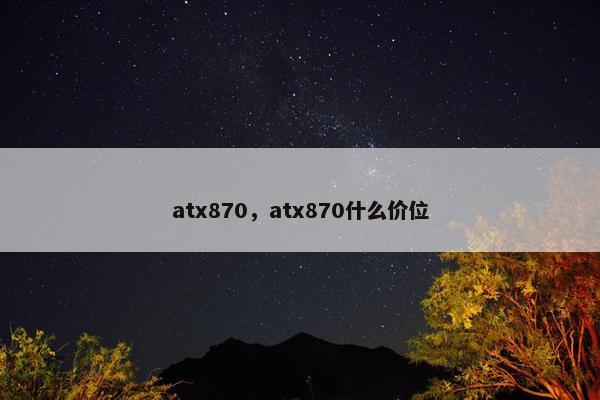 atx870，atx870什么价位